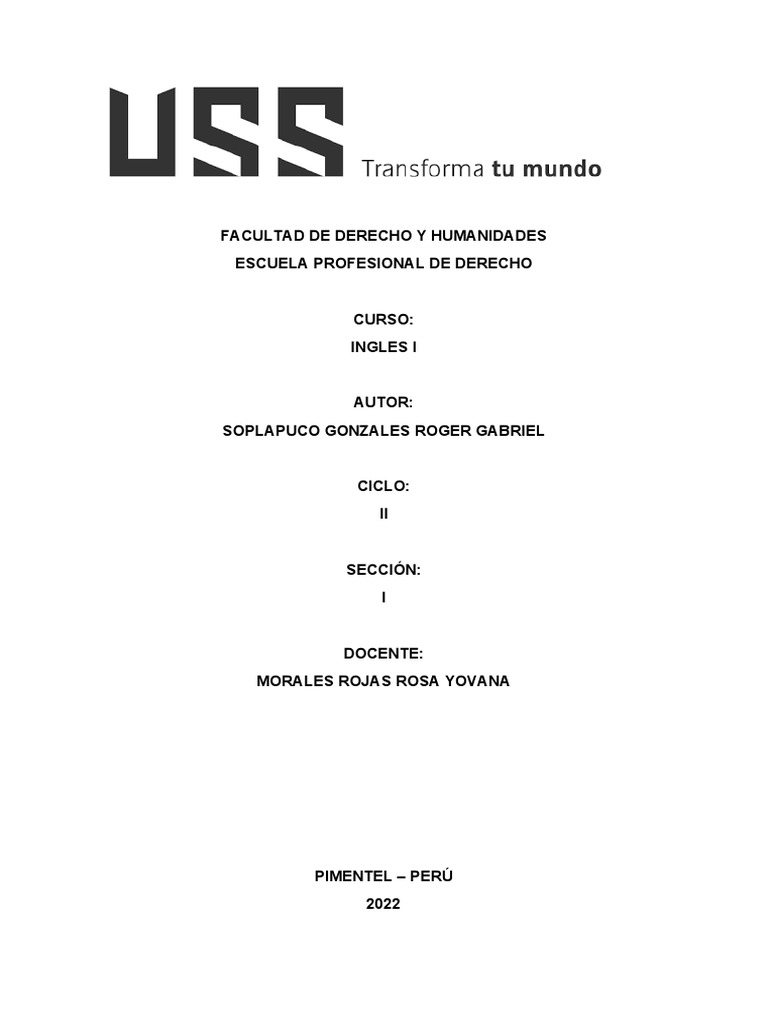 USS Transforma tu mundo

FACULTAD DE DERECHO Y HUMANIDADES

ESCUELA PROFESIONAL DE DERECHO

CURSO:

INGLES I

AUTOR:

SOPLAPUCO GONZALES ROGER GABRIEL

CICLO:

II

SECCIÓN:

I

DOCENTE:

MORALES ROJAS ROSA YOVANA

PIMENTEL – PERÚ

2022